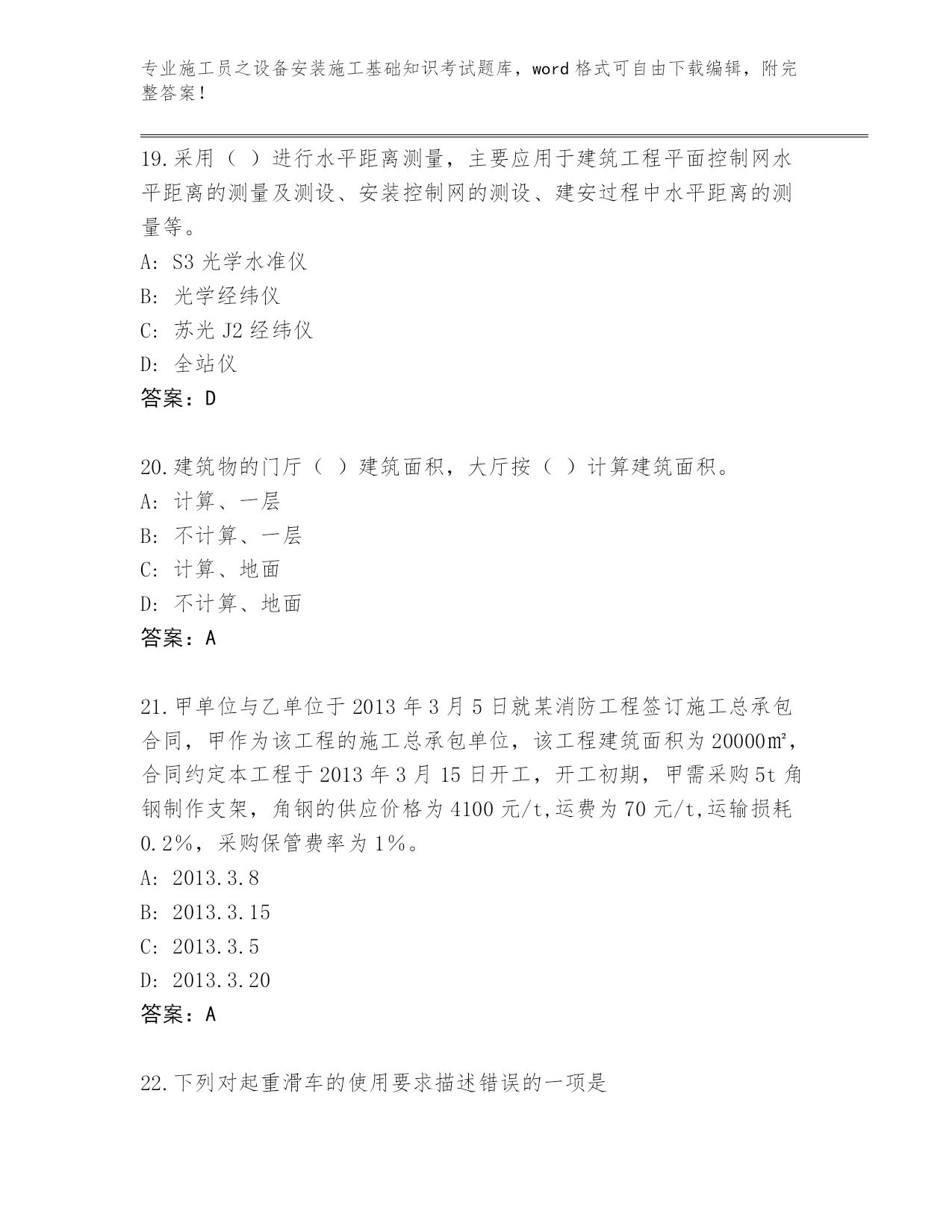 专业施工员之设备安装施工基础知识考试题库，word 格式可自由下载编辑，附完整答案！

19.采用（ ）进行水平距离测量，主要应用于建筑工程平面控制网水平距离的测量及测设、安装控制网的测设、建安过程中水平距离的测量等。
A: S3 光学水准仪
B: 光学经纬仪
C: 苏光 J2 经纬仪
D: 全站仪
答案：D

20.建筑物的门厅（ ）建筑面积，大厅按（ ）计算建筑面积。
A: 计算、一层
B: 不计算、一层
C: 计算、地面
D: 不计算、地面
答案：A

21.甲单位与乙单位于 2013 年 3 月 5 日就某消防工程签订施工总承包合同，甲作为该工程的施工总承包单位，该工程建筑面积为 20000㎡，合同约定本工程于 2013 年 3 月 15 日开工，开工初期，甲需采购 5t 角钢制作支架，角钢的供应价格为 4100 元/t,运费为 70 元/t,运输损耗 0.2%，采购保管费率为 1%。
A: 2013.3.8
B: 2013.3.15
C: 2013.3.5
D: 2013.3.20
答案：A

22.下列对起重滑车的使用要求描述错误的一项是